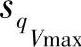 $s_{q_{V\max}}$